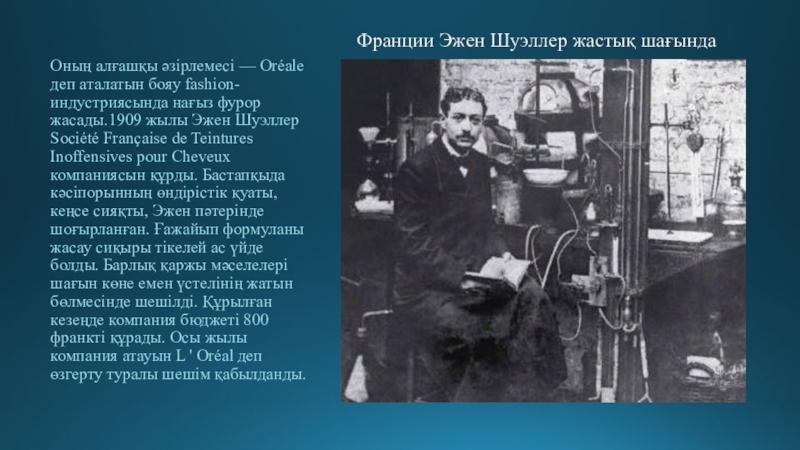 Франции Эжен Шуэллер жастық шағында

Оның алғашқы әзірлемесі — Oréale деп аталатын бояу fashion-индустриясында нағыз фурор жасады.1909 жылы Эжен Шуэллер Société Française de Teintures Inoffensives pour Cheveux компаниясын құрды. Бастапқыда кәсіпорынның өндірістік қуаты, кеңсе сияқты, Эжен пәтерінде шоғырланған. Ғажайып формуланы жасау сиқыры тікелей ас үйде болды. Барлық қаржы мәселелері шағын көне емен үстелінің жатын бөлмесінде шешілді. Құрылған кезеңде компания бюджеті 800 франкті құрады. Осы жылы компания атауын L ' Oréal деп өзгерту туралы шешім қабылданды.